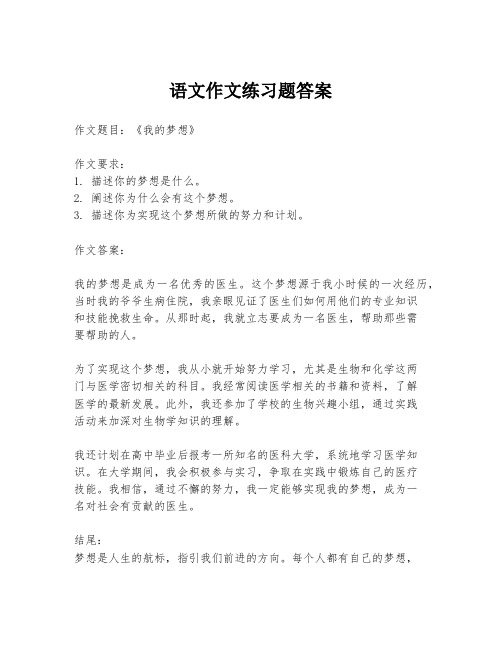 语文作文练习题答案

作文题目：《我的梦想》

作文要求：
1. 描述你的梦想是什么。
2. 阐述你为什么会有这个梦想。
3. 描述你为实现这个梦想所做的努力和计划。

作文答案：

我的梦想是成为一名优秀的医生。这个梦想源于我小时候的一次经历，当时我的爷爷生病住院，我亲眼见证了医生们如何用他们的专业知识和技能挽救生命。从那时起，我就立志要成为一名医生，帮助那些需要帮助的人。

为了实现这个梦想，我从小就开始努力学习，尤其是生物和化学这两门与医学密切相关的科目。我经常阅读医学相关的书籍和资料，了解医学的最新发展。此外，我还参加了学校的生物兴趣小组，通过实践活动来加深对生物学知识的理解。

我还计划在高中毕业后报考一所知名的医科大学，系统地学习医学知识。在大学期间，我会积极参与实习，争取在实践中锻炼自己的医疗技能。我相信，通过不懈的努力，我一定能够实现我的梦想，成为一名对社会有贡献的医生。

结尾：
梦想是人生的航标，指引我们前进的方向。每个人都有自己的梦想，